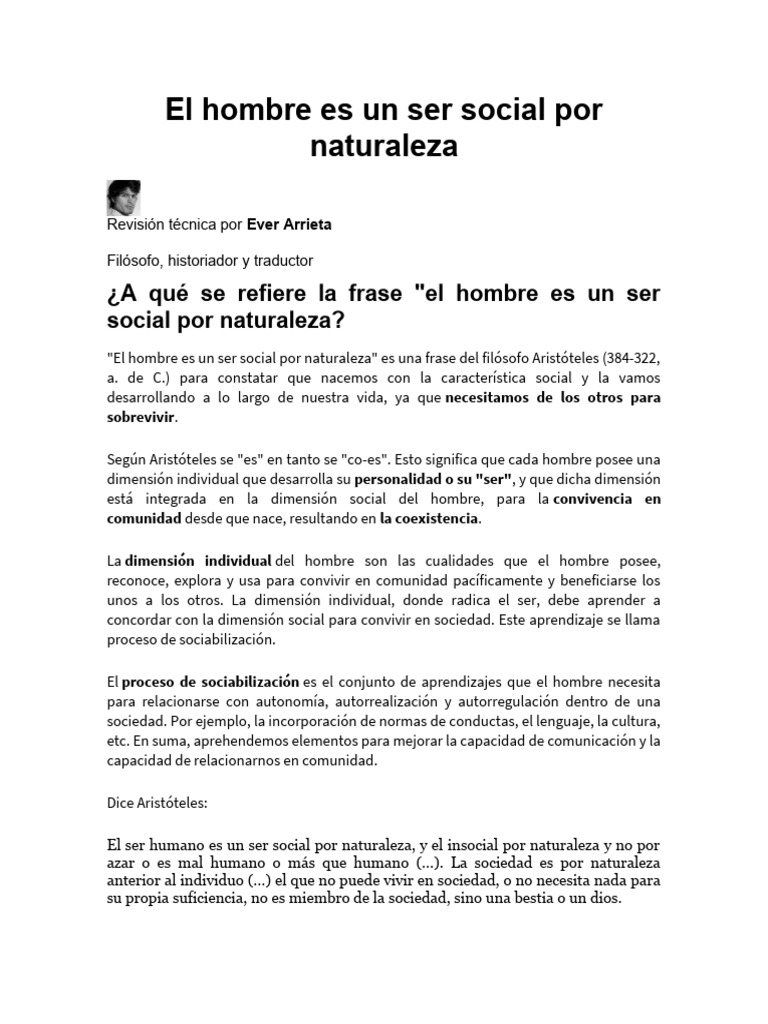 El hombre es un ser social por naturaleza

Revisión técnica por Ever Arrieta

Filósofo, historiador y traductor

¿A qué se refiere la frase "el hombre es un ser social por naturaleza?

"El hombre es un ser social por naturaleza" es una frase del filósofo Aristóteles (384-322, a. de C.) para constatar que nacemos con la característica social y la vamos desarrollando a lo largo de nuestra vida, ya que necesitamos de los otros para sobrevivir.

Según Aristóteles se "es" en tanto se "co-es". Esto significa que cada hombre posee una dimensión individual que desarrolla su personalidad o su "ser", y que dicha dimensión está integrada en la dimensión social del hombre, para la convivencia en comunidad desde que nace, resultando en la coexistencia.

La dimensión individual del hombre son las cualidades que el hombre posee, reconoce, explora y usa para convivir en comunidad pacíficamente y beneficiarse los unos a los otros. La dimensión individual, donde radica el ser, debe aprender a concordar con la dimensión social para convivir en sociedad. Este aprendizaje se llama proceso de sociabilización.

El proceso de sociabilización es el conjunto de aprendizajes que el hombre necesita para relacionarse con autonomía, autorrealización y autorregulación dentro de una sociedad. Por ejemplo, la incorporación de normas de conductas, el lenguaje, la cultura, etc. En suma, aprehendemos elementos para mejorar la capacidad de comunicación y la capacidad de relacionarnos en comunidad.

Dice Aristóteles:

El ser humano es un ser social por naturaleza, y el insocial por naturaleza y no por azar o es mal humano o más que humano (...). La sociedad es por naturaleza anterior al individuo (...) el que no puede vivir en sociedad, o no necesita nada para su propia suficiencia, no es miembro de la sociedad, sino una bestia o un dios.